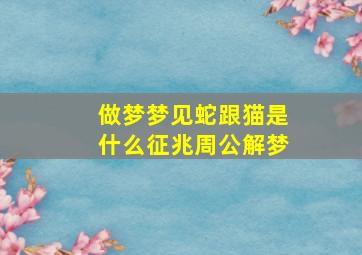 做梦梦见蛇跟猫是什么征兆周公解梦